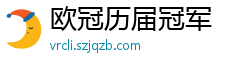 欧冠历届冠军
vrcli.szjqzb.com